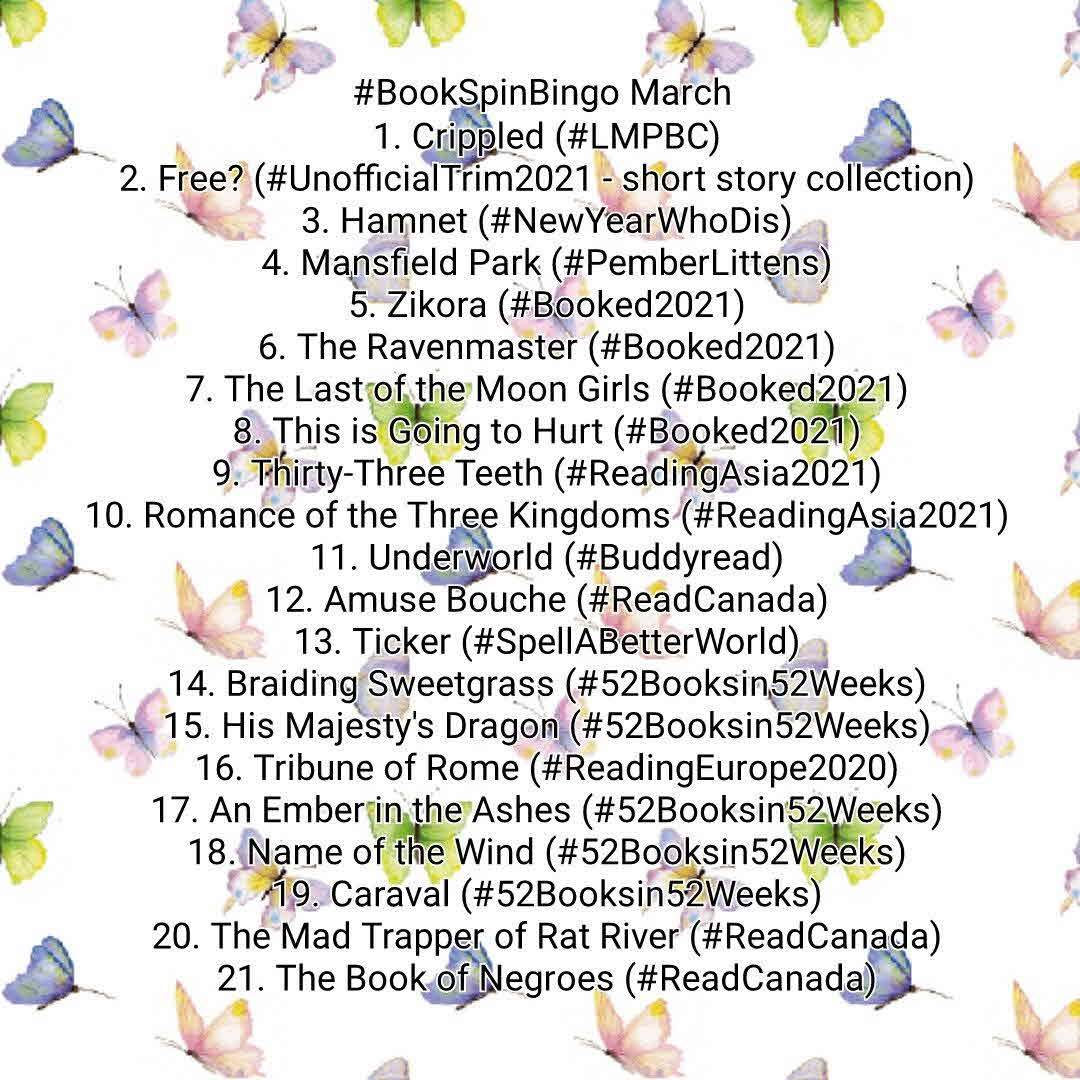 #BookSpinBingo March
1. Crippled (#LMPBC)
2. Free? (#UnofficialTrim2021 - short story collection)
3. Hamnet (#NewYearWhoDis)
4. Mansfield Park (#PemberLittens)
5. Zikora (#Booked2021)
6. The Ravenmaster (#Booked2021)
7. The Last of the Moon Girls (#Booked2021)
8. This is Going to Hurt (#Booked2021)
9. Thirty-Three Teeth (#ReadingAsia2021)
10. Romance of the Three Kingdoms (#ReadingAsia2021)
11. Underworld (#Buddyread)
12. Amuse Bouche (#ReadCanada)
13. Ticker (#SpellABetterWorld)
14. Braiding Sweetgrass (#52Booksin52Weeks)
15. His Majesty's Dragon (#52Booksin52Weeks)
16. Tribune of Rome (#ReadingEurope2020)
17. An Ember in the Ashes (#52Booksin52Weeks)
18. Name of the Wind (#52Booksin52Weeks)
19. Caraval (#52Booksin52Weeks)
20. The Mad Trapper of Rat River (#ReadCanada)
21. The Book of Negroes (#ReadCanada)